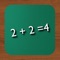 $2 + 2 = 4$